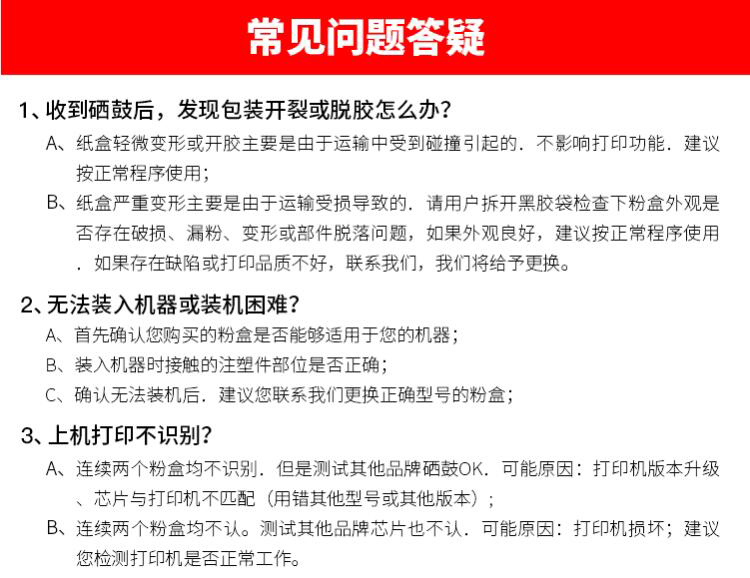 常见问题答疑

1、收到硒鼓后，发现包装开裂或脱胶怎么办？

A、纸盒轻微变形或开胶主要是由于运输中受到碰撞引起的．不影响打印功能．建议按正常程序使用；

B、纸盒严重变形主要是由于运输受损导致的．请用户拆开黑胶袋检查下粉盒外观是否存在破损、漏粉、变形或部件脱落问题，如果外观良好，建议按正常程序使用．如果存在缺陷或打印品质不好，联系我们，我们将给予更换。

2、无法装入机器或装机困难？

A、首先确认您购买的粉盒是否能够适用于您的机器；

B、装入机器时接触的注塑件部位是否正确；

C、确认无法装机后．建议您联系我们更换正确型号的粉盒；

3、上机打印不识别？

A、连续两个粉盒均不识别．但是测试其他品牌硒鼓OK．可能原因：打印机版本升级、芯片与打印机不匹配（用错其他型号或其他版本）；

B、连续两个粉盒均不认。测试其他品牌芯片也不认．可能原因：打印机损坏；建议您检测打印机是否正常工作。